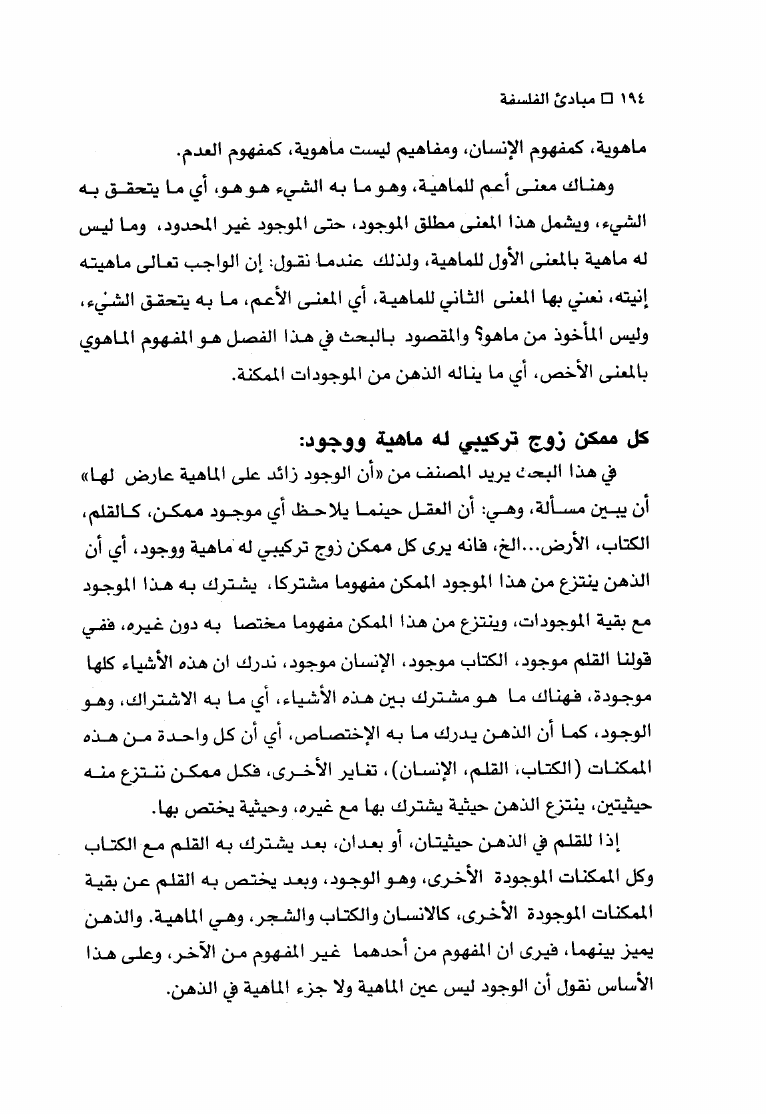 ١٩٤ □ مبادئ الفلسفة

ماهوية، كمفهوم الإنسان، ومفاهيم ليست ماهوية، كمفهوم العدم.

وهناك معنى أعم للماهية، وهو ما به الشيء هو هو، أي ما يتحقق به الشيء، ويشمل هذا المعنى مطلق الموجود، حتى الموجود غير المحدود، وما ليس له ماهية بالمعنى الأول للماهية، ولذلك عندما نقول: إن الواجب تعالى ماهيته إنيته، نعني بها المعنى الثاني للماهية، أي المعنى الأعم، ما به يتحقق الشيء، وليس المأخوذ من ماهو؟ والمقصود بالبحث في هذا الفصل هو المفهوم الماهوي بالمعنى الأخص، أي ما يناله الذهن من الموجودات الممكنة.

كل ممكن زوج تركيبي له ماهية ووجود:

في هذا البحث يريد المصنف من «أن الوجود زائد على الماهية عارض لها» أن يبين مسألة، وهي: أن العقل حينما يلاحظ أي موجود ممكن، كالقلم، الكتاب، الأرض...الخ، فانه يرى كل ممكن زوج تركيبي له ماهية ووجود، أي أن الذهن ينتزع من هذا الموجود الممكن مفهوما مشتركا، يشترك به هذا الموجود مع بقية الموجودات، وينتزع من هذا الممكن مفهوما مختصا به دون غيره، ففي قولنا القلم موجود، الكتاب موجود، الإنسان موجود، ندرك ان هذه الأشياء كلها موجودة، فهناك ما هو مشترك بين هذه الأشياء، أي ما به الاشتراك، وهو الوجود، كما أن الذهن يدرك ما به الإختصاص، أي أن كل واحدة من هذه الممكنات (الكتاب، القلم، الإنسان)، تغاير الأخرى، فكل ممكن ننتزع منه حيثيتين، ينتزع الذهن حيثية يشترك بها مع غيره، وحيثية يختص بها.

إذا للقلم في الذهن حيثيتان، أو بعدان، بعد يشترك به القلم مع الكتاب وكل الممكنات الموجودة الأخرى، وهو الوجود، وبعد يختص به القلم عن بقية الممكنات الموجودة الأخرى، كالانسان والكتاب والشجر، وهي الماهية. والذهن يميز بينهما، فيرى ان المفهوم من أحدهما غير المفهوم من الآخر، وعلى هذا الأساس نقول أن الوجود ليس عين الماهية ولا جزء الماهية في الذهن.